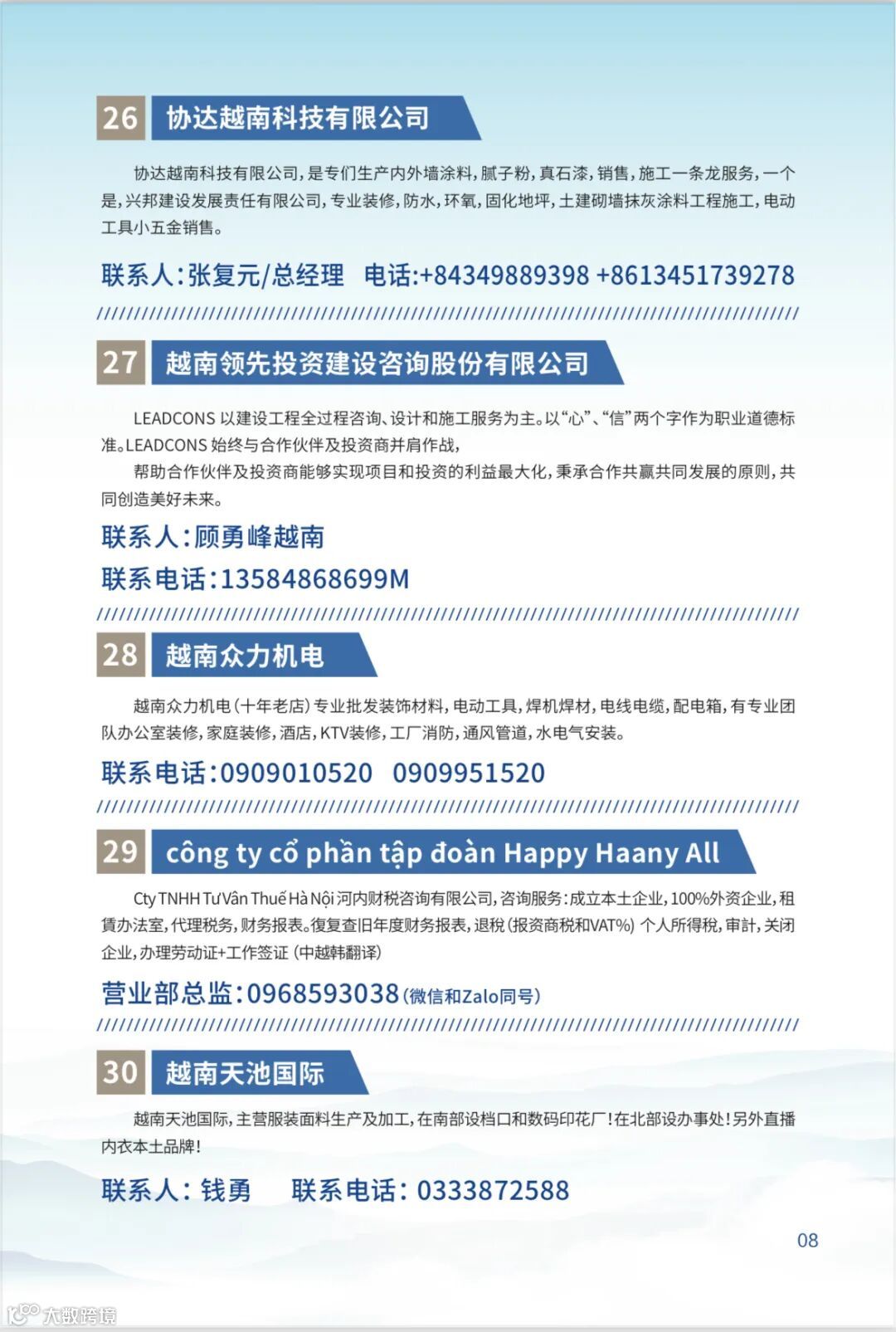 26 协达越南科技有限公司

协达越南科技有限公司，是专们生产内外墙涂料，腻子粉，真石漆，销售，施工一条龙服务，一个是，兴邦建设发展责任有限公司，专业装修，防水，环氧，固化地坪，土建砌墙抹灰涂料工程施工，电动工具小五金销售。

联系人：张复元/总经理 电话:+84349889398 +8613451739278

27 越南领先投资建设咨询股份有限公司

LEADCONS 以建设工程全过程咨询、设计和施工服务为主。以“心”、“信”两个字作为职业道德标准。LEADCONS 始终与合作伙伴及投资商并肩作战，

帮助合作伙伴及投资商能够实现项目和投资的利益最大化，秉承合作共赢共同发展的原则，共同创造美好未来。

联系人：顾勇峰越南

联系电话：13584868699M

28 越南众力机电

越南众力机电（十年老店）专业批发装饰材料，电动工具，焊机焊材，电线电缆，配电箱，有专业团队办公室装修，家庭装修，酒店，KTV装修，工厂消防，通风管道，水电气安装。

联系电话：0909010520 0909951520

29 công ty cổ phần tập đoàn Happy Haany All

Cty TNHH Tư Vân Thuế Hà Nội 河内财税咨询有限公司，咨询服务：成立本土企业，100%外资企业，租賃办法室，代理税务，财务报表。復复查旧年度财务报表，退税（报资商税和VAT%）个人所得税，审計，关闭企业，办理劳动证+工作签证（中越韩翻译）

营业部总监：0968593038（微信和Zalo同号）

30 越南天池国际

越南天池国际，主营服装面料生产及加工，在南部设档口和数码印花厂！在北部设办事处！另外直播内衣本土品牌！

联系人：钱勇 联系电话：0333872588

08

大数跨境